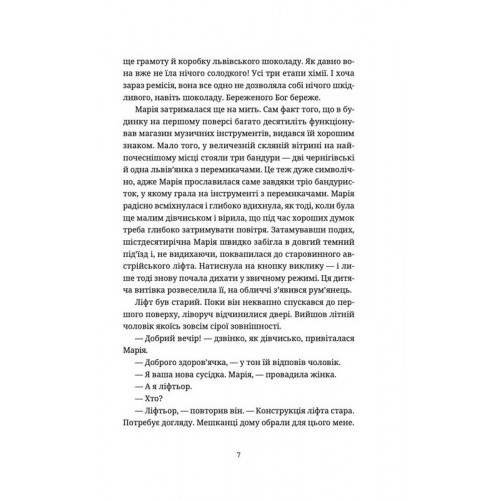 ще грамоту й коробку львівського шоколаду. Як давно вона вже не їла нічого солодкого! Усі три етапи хімії. І хоча зараз ремісія, вона все одно не дозволяла собі нічого шкідливого, навіть шоколаду. Береженого Бог береже.

Марія затрималася ще на мить. Сам факт того, що в будинку на першому поверсі багато десятиліть функціонував магазин музичних інструментів, видався їй хорошим знаком. Мало того, у величезній скляній вітрині на найпочеснішому місці стояли три бандури — дві чернігівські й одна львів'янка з перемикачами. Це теж дуже символічно, адже Марія прославилася саме завдяки тріо бандуристок, у якому грала на інструменті з перемикачами. Марія радісно всміхнулася і глибоко вдихнула, як тоді, коли була ще малим дівчиськом і вірила, що під час хороших думок треба глибоко затримувати повітря. Затамувавши подих, шістдесятирічна Марія швидко забігла в довгий темний під'їзд і, не видихаючи, поквапилася до старовинного австрійського ліфта. Натиснула на кнопку виклику — і лише тоді знову почала дихати у звичному режимі. Ця дитяча витівка розвеселила її, на обличчі з'явився рум'янець.

Ліфт був старий. Поки він неквапно спускався до першого поверху, ліворуч відчинилися двері. Вийшов літній чоловік якоїсь зовсім сірої зовнішності.

— Добрий вечір! — дзвінко, як дівчисько, привіталася Марія.

— Доброго здоров'ячка, — у тон їй відповів чоловік.

— Я ваша нова сусідка. Марія, — провадила жінка.

— А я ліфтьор.

— Хто?

— Ліфтьор, — повторив він. — Конструкція ліфта стара. Потребує догляду. Мешканці дому обрали для цього мене.

7